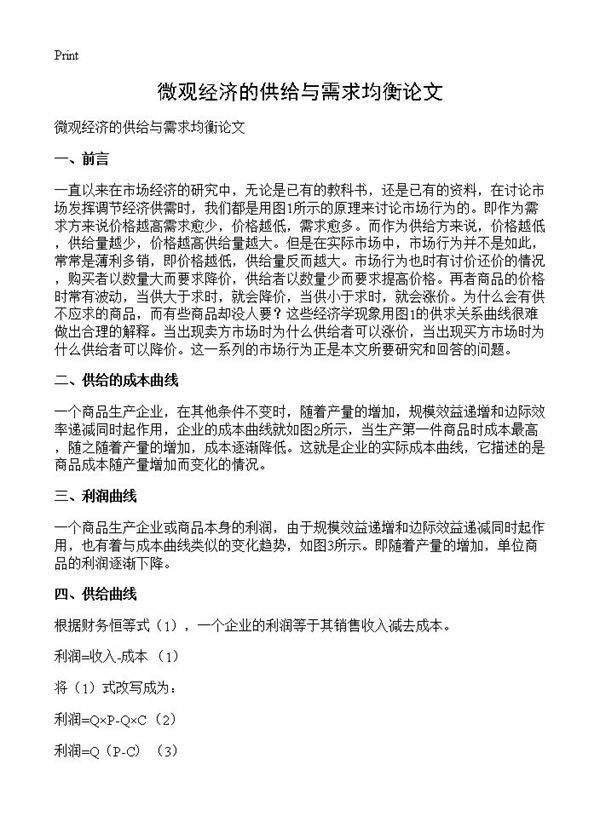 Print

微观经济的供给与需求均衡论文

微观经济的供给与需求均衡论文

一、前言

一直以来在市场经济的研究中，无论是已有的教科书，还是已有的资料，在讨论市场发挥调节经济供需时，我们都是用图1所示的原理来讨论市场行为的。即作为需求方来说价格越高需求愈少，价格越低，需求愈多。而作为供给方来说，价格越低，供给量越少，价格越高供给量越大。但是在实际市场中，市场行为并不是如此，常常是薄利多销，即价格越低，供给量反而越大。市场行为也时有讨价还价的情况，购买者以数量大而要求降价，供给者以数量少而要求提高价格。再者商品的价格时常有波动，当供大于求时，就会降价，当供小于求时，就会涨价。为什么会有供不应求的商品，而有些商品却没人要？这些经济学现象用图1的供求关系曲线很难做出合理的解释。当出现卖方市场时为什么供给者可以涨价，当出现买方市场时为什么供给者可以降价。这一系列的市场行为正是本文所要研究和回答的问题。

二、供给的成本曲线

一个商品生产企业，在其他条件不变时，随着产量的增加，规模效益递增和边际效率递减同时起作用，企业的成本曲线就如图2所示，当生产第一件商品时成本最高，随之随着产量的增加，成本逐渐降低。这就是企业的实际成本曲线，它描述的是商品成本随产量增加而变化的情况。

三、利润曲线

一个商品生产企业或商品本身的利润，由于规模效益递增和边际效益递减同时起作用，也有着与成本曲线类似的变化趋势，如图3所示。即随着产量的增加，单位商品的利润逐渐下降。

四、供给曲线

根据财务恒等式（1），一个企业的利润等于其销售收入减去成本。

利润=收入-成本（1）

将（1）式改写成为：

利润=Q×P-Q×C（2）

利润=Q（P-C）（3）